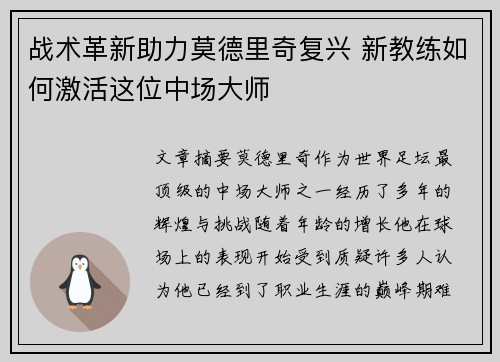 战术革新助力莫德里奇复兴 新教练如何激活这位中场大师

文章摘要莫德里奇作为世界足坛最顶级的中场大师之一经历了多年的辉煌与挑战随着年龄的增长他在球场上的表现开始受到质疑许多人认为他已经到了职业生涯的巅峰期难